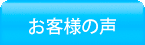 お客様の声